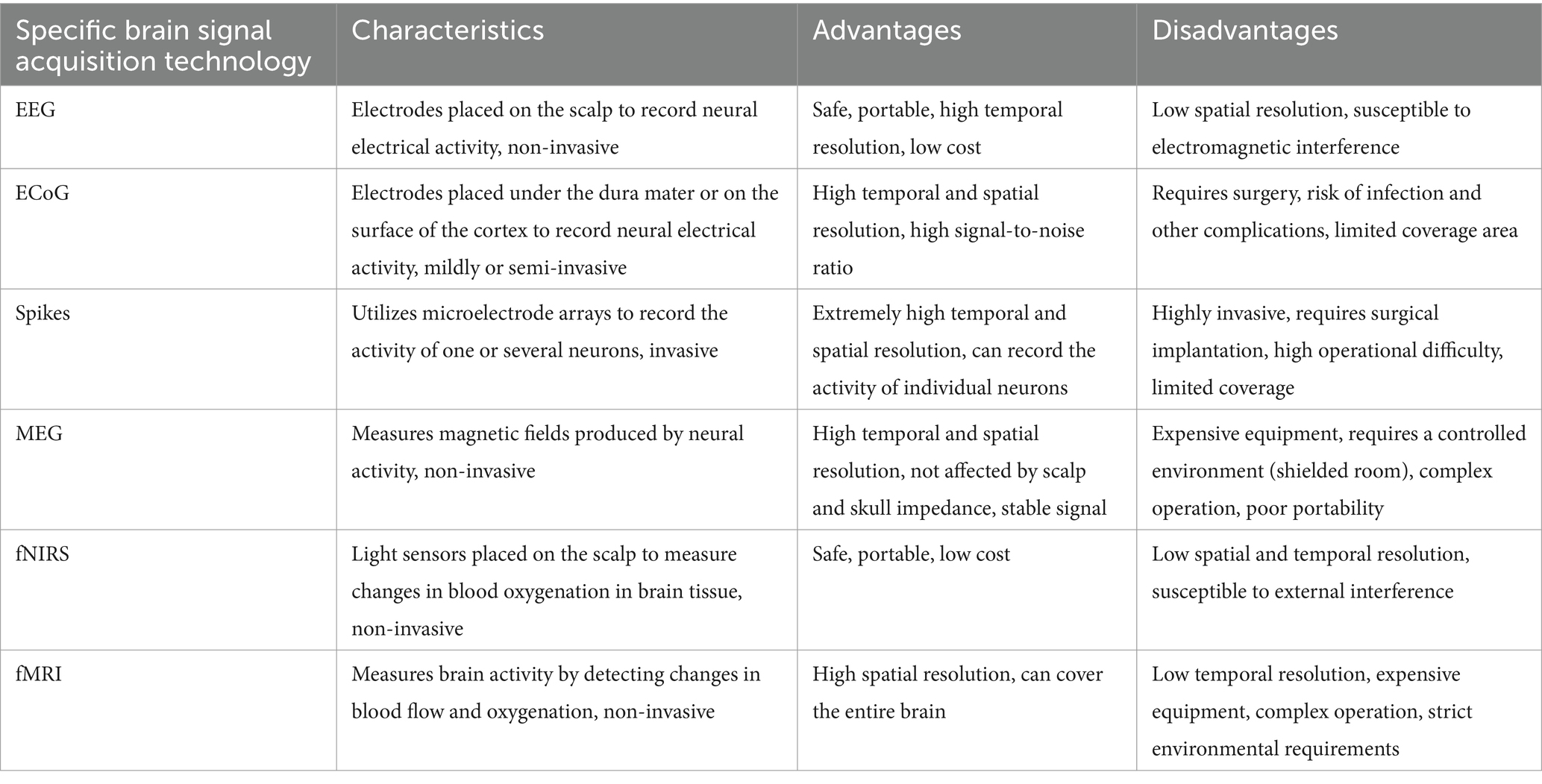 | Specific brain signal acquisition technology | Characteristics | Advantages | Disadvantages |
|---|---|---|---|
| EEG | Electrodes placed on the scalp to record neural electrical activity, non-invasive | Safe, portable, high temporal resolution, low cost | Low spatial resolution, susceptible to electromagnetic interference |
| ECoG | Electrodes placed under the dura mater or on the surface of the cortex to record neural electrical activity, mildly or semi-invasive | High temporal and spatial resolution, high signal-to-noise ratio | Requires surgery, risk of infection and other complications, limited coverage area |
| Spikes | Utilizes microelectrode arrays to record the activity of one or several neurons, invasive | Extremely high temporal and spatial resolution, can record the activity of individual neurons | Highly invasive, requires surgical implantation, high operational difficulty, limited coverage |
| MEG | Measures magnetic fields produced by neural activity, non-invasive | High temporal and spatial resolution, not affected by scalp and skull impedance, stable signal | Expensive equipment, requires a controlled environment (shielded room), complex operation, poor portability |
| fNIRS | Light sensors placed on the scalp to measure changes in blood oxygenation in brain tissue, non-invasive | Safe, portable, low cost | Low spatial and temporal resolution, susceptible to external interference |
| fMRI | Measures brain activity by detecting changes in blood flow and oxygenation, non-invasive | High spatial resolution, can cover the entire brain | Low temporal resolution, expensive equipment, complex operation, strict environmental requirements |